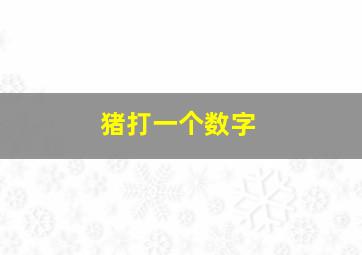 猪打一个数字